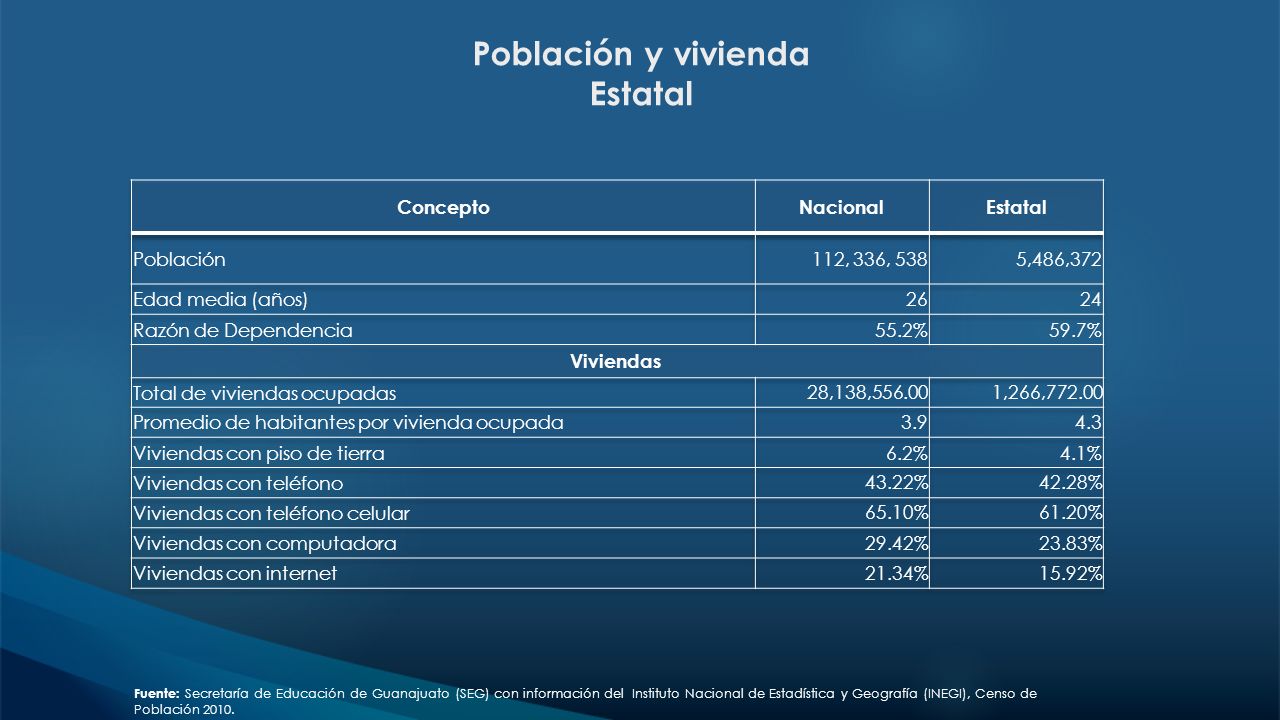 Población y vivienda
Estatal

| Concepto | Nacional | Estatal |
|---|---|---|
| Población | 112, 336, 538 | 5,486,372 |
| Edad media (años) | 26 | 24 |
| Razón de Dependencia | 55.2% | 59.7% |
| Viviendas | | |
| Total de viviendas ocupadas | 28,138,556.00 | 1,266,772.00 |
| Promedio de habitantes por vivienda ocupada | 3.9 | 4.3 |
| Viviendas con piso de tierra | 6.2% | 4.1% |
| Viviendas con teléfono | 43.22% | 42.28% |
| Viviendas con teléfono celular | 65.10% | 61.20% |
| Viviendas con computadora | 29.42% | 23.83% |
| Viviendas con internet | 21.34% | 15.92% |

Fuente: Secretaría de Educación de Guanajuato (SEG) con información del Instituto Nacional de Estadística y Geografía (INEGI), Censo de Población 2010.